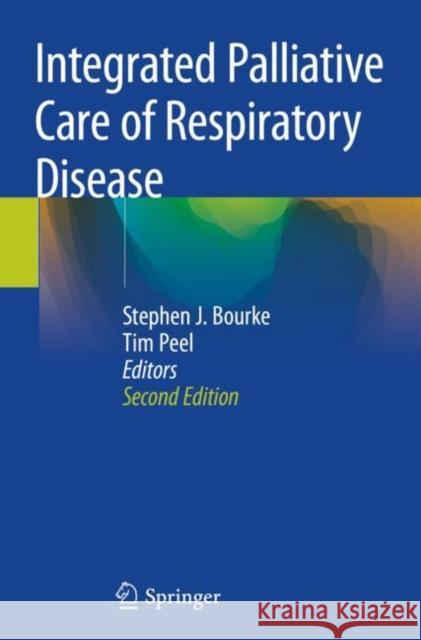 Integrated Palliative Care of Respiratory Disease

Stephen J. Bourke
Tim Peel
Editors
Second Edition

Springer